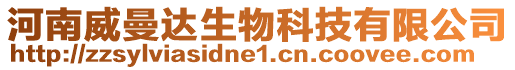 河南威曼达生物科技有限公司
http://zzsylviasidne1.cn.coovee.com